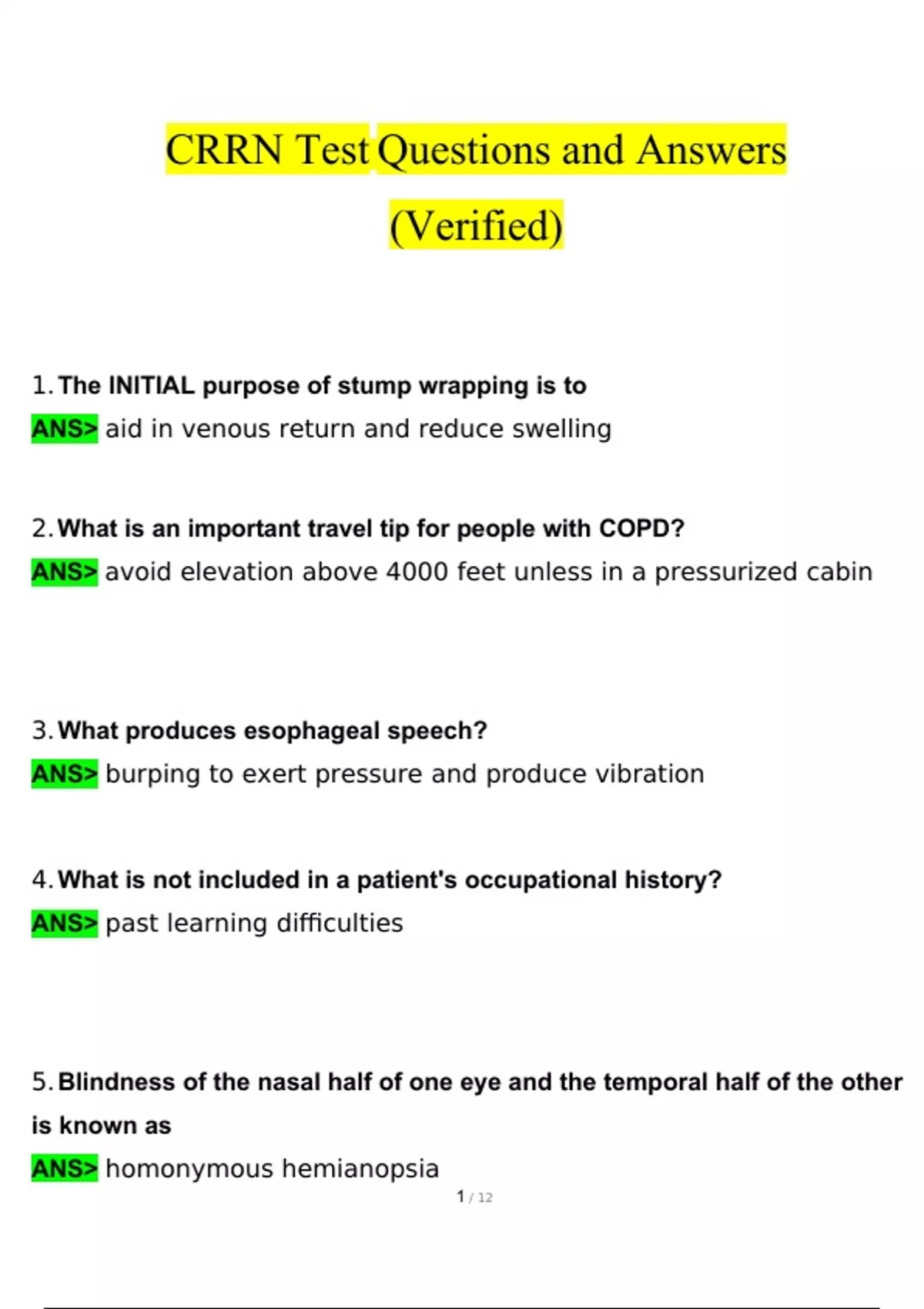 CRRN Test Questions and Answers (Verified)

1. The INITIAL purpose of stump wrapping is to

ANS> aid in venous return and reduce swelling

2. What is an important travel tip for people with COPD?

ANS> avoid elevation above 4000 feet unless in a pressurized cabin

3. What produces esophageal speech?

ANS> burping to exert pressure and produce vibration

4. What is not included in a patient's occupational history?

ANS> past learning difficulties

5. Blindness of the nasal half of one eye and the temporal half of the other is known as

ANS> homonymous hemianopsia

1 / 12